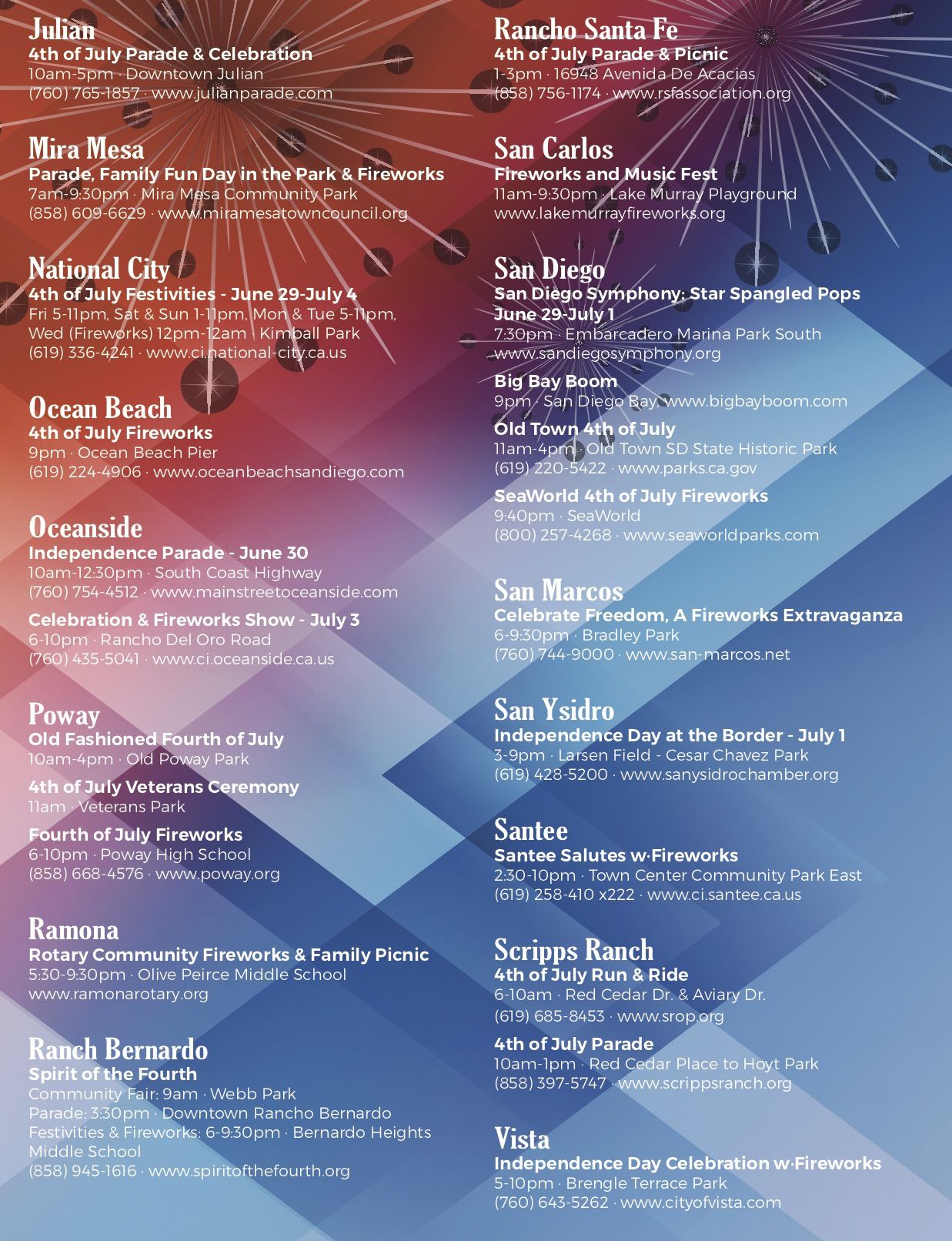 Julian
4th of July Parade & Celebration
10am-5pm · Downtown Julian
(760) 765-1857 · www.julianparade.com

Mira Mesa
Parade, Family Fun Day in the Park & Fireworks
7am-9:30pm · Mira Mesa Community Park
(858) 609-6629 · www.miramesatowncouncil.org

National City
4th of July Festivities - June 29-July 4
Fri 5-11pm, Sat & Sun 1-11pm, Mon & Tue 5-11pm, Wed (Fireworks) 12pm-12am · Kimball Park
(619) 336-4241 · www.ci.national-city.ca.us

Ocean Beach
4th of July Fireworks
9pm · Ocean Beach Pier
(619) 224-4906 · www.oceanbeachsandiego.com

Oceanside
Independence Parade - June 30
10am-12:30pm · South Coast Highway
(760) 754-4512 · www.mainstreetoceanside.com

Celebration & Fireworks Show - July 3
6-10pm · Rancho Del Oro Road
(760) 435-5041 · www.ci.oceanside.ca.us

Poway
Old Fashioned Fourth of July
10am-4pm · Old Poway Park

4th of July Veterans Ceremony
11am · Veterans Park

Fourth of July Fireworks
6-10pm · Poway High School
(858) 668-4576 · www.poway.org

Ramona
Rotary Community Fireworks & Family Picnic
5:30-9:30pm · Olive Peirce Middle School
www.ramonarotary.org

Ranch Bernardo
Spirit of the Fourth
Community Fair: 9am · Webb Park
Parade: 3:30pm · Downtown Rancho Bernardo
Festivities & Fireworks: 6-9:30pm · Bernardo Heights Middle School
(858) 945-1616 · www.spiritofthefourth.org

Rancho Santa Fe
4th of July Parade & Picnic
1-3pm · 16948 Avenida De Acacias
(858) 756-1174 · www.rsfassociation.org

San Carlos
Fireworks and Music Fest
11am-9:30pm · Lake Murray Playground
www.lakemurrayfireworks.org

San Diego
San Diego Symphony: Star Spangled Pops
June 29-July 1
7:30pm · Embarcadero Marina Park South
www.sandiegosymphony.org

Big Bay Boom
9pm · San Diego Bay, www.bigbayboom.com

Old Town 4th of July
11am-4pm · Old Town SD State Historic Park
(619) 220-5422 · www.parks.ca.gov

SeaWorld 4th of July Fireworks
9:40pm · SeaWorld
(800) 257-4268 · www.seaworldparks.com

San Marcos
Celebrate Freedom, A Fireworks Extravaganza
6-9:30pm · Bradley Park
(760) 744-9000 · www.san-marcos.net

San Ysidro
Independence Day at the Border - July 1
3-9pm · Larsen Field - Cesar Chavez Park
(619) 428-5200 · www.sanysidrochamber.org

Santee
Santee Salutes w·Fireworks
2:30-10pm · Town Center Community Park East
(619) 258-410 x222 · www.ci.santee.ca.us

Scripps Ranch
4th of July Run & Ride
6-10am · Red Cedar Dr. & Aviary Dr.
(619) 685-8453 · www.srop.org

4th of July Parade
10am-1pm · Red Cedar Place to Hoyt Park
(858) 397-5747 · www.scrippsranch.org

Vista
Independence Day Celebration w·Fireworks
5-10pm · Brengle Terrace Park
(760) 643-5262 · www.cityofvista.com